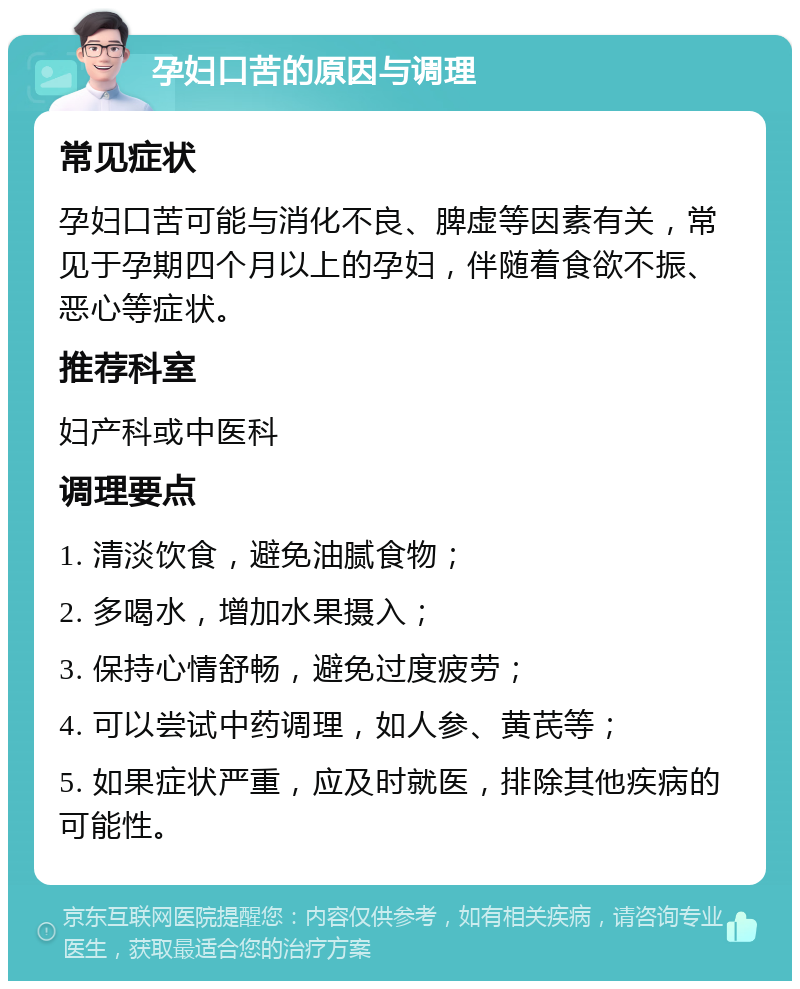 孕妇口苦的原因与调理

常见症状

孕妇口苦可能与消化不良、脾虚等因素有关，常见于孕期四个月以上的孕妇，伴随着食欲不振、恶心等症状。

推荐科室

妇产科或中医科

调理要点

1. 清淡饮食，避免油腻食物；

2. 多喝水，增加水果摄入；

3. 保持心情舒畅，避免过度疲劳；

4. 可以尝试中药调理，如人参、黄芪等；

5. 如果症状严重，应及时就医，排除其他疾病的可能性。

京东互联网医院提醒您：内容仅供参考，如有相关疾病，请咨询专业医生，获取最适合您的治疗方案